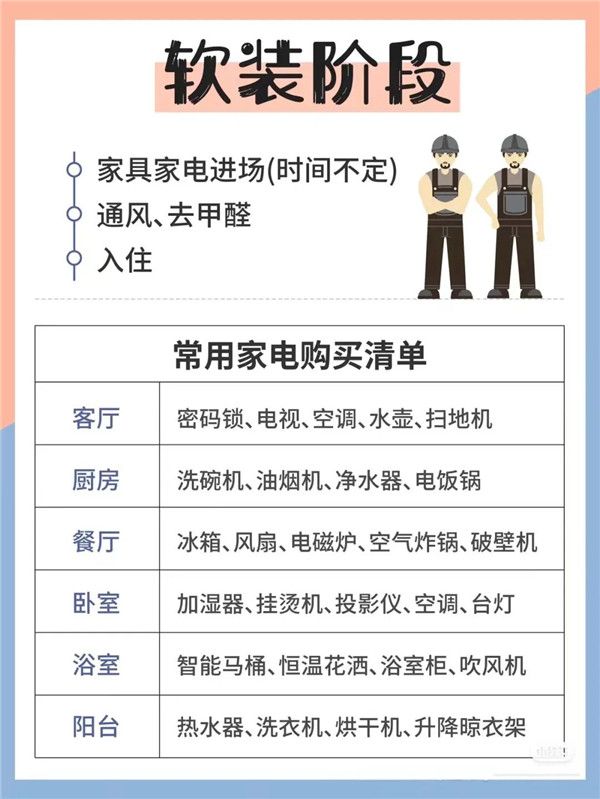 软装阶段

家具家电进场(时间不定)
通风、去甲醛
入住

| 常用家电购买清单 | |
|---|---|
| 客厅 | 密码锁、电视、空调、水壶、扫地机 |
| 厨房 | 洗碗机、油烟机、净水器、电饭锅 |
| 餐厅 | 冰箱、风扇、电磁炉、空气炸锅、破壁机 |
| 卧室 | 加湿器、挂烫机、投影仪、空调、台灯 |
| 浴室 | 智能马桶、恒温花洒、浴室柜、吹风机 |
| 阳台 | 热水器、洗衣机、烘干机、升降晾衣架 |